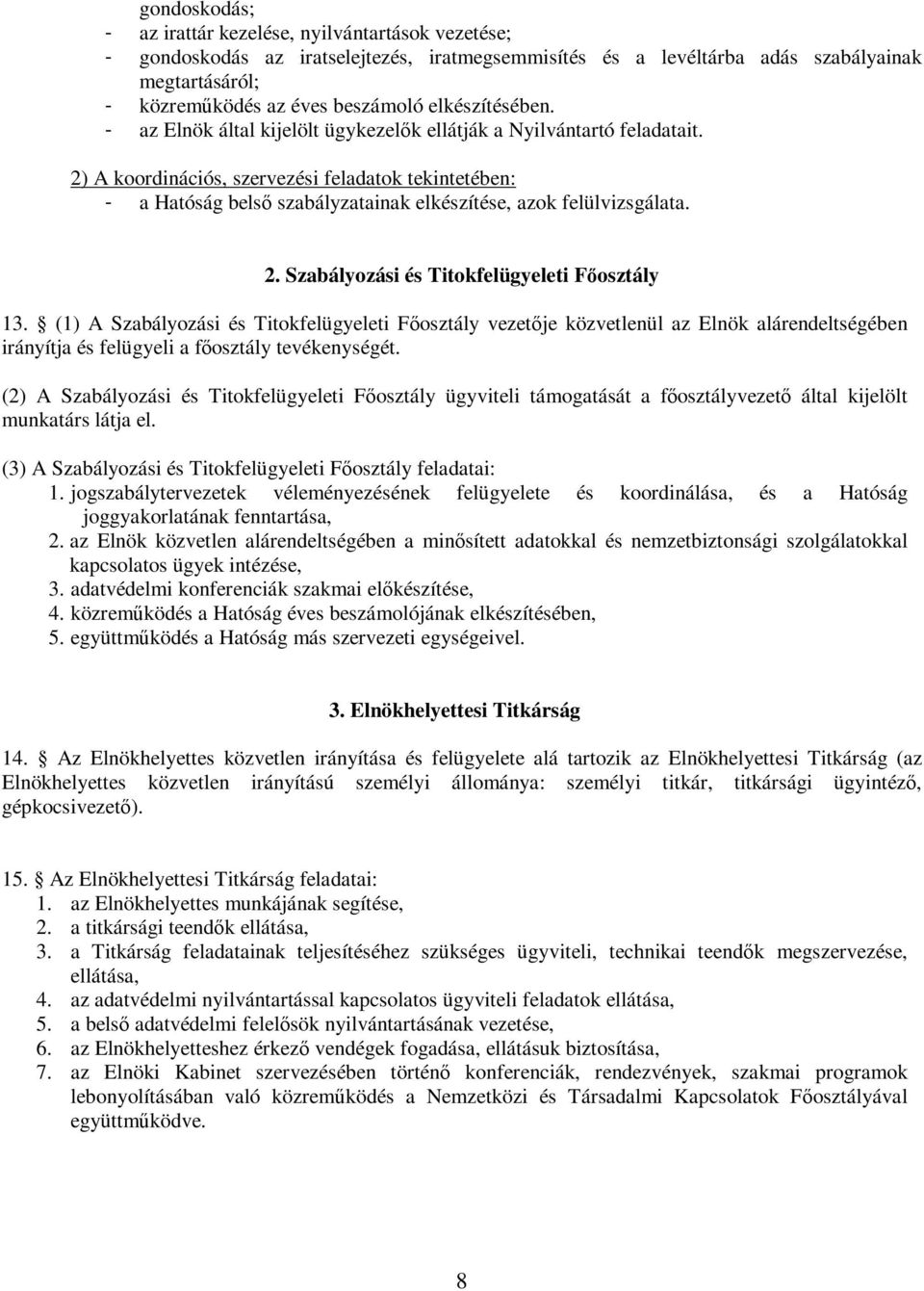 gondoskodás;
- az irattár kezelése, nyilvántartások vezetése;
- gondoskodás az iratselejtezés, iratmegsemmisítés és a levéltárba adás szabályainak megtartásáról;
- közreműködés az éves beszámoló elkészítésében.
- az Elnök által kijelölt ügykezelők ellátják a Nyilvántartó feladatait.

2) A koordinációs, szervezési feladatok tekintetében:
- a Hatóság belső szabályzatainak elkészítése, azok felülvizsgálata.

2. Szabályozási és Titokfelügyeleti Főosztály

13. § (1) A Szabályozási és Titokfelügyeleti Főosztály vezetője közvetlenül az Elnök alárendeltségében irányítja és felügyeli a főosztály tevékenységét.

(2) A Szabályozási és Titokfelügyeleti Főosztály ügyviteli támogatását a főosztályvezető által kijelölt munkatárs látja el.

(3) A Szabályozási és Titokfelügyeleti Főosztály feladatai:
1. jogszabálytervezetek véleményezésének felügyelete és koordinálása, és a Hatóság joggyakorlatának fenntartása,
2. az Elnök közvetlen alárendeltségében a minősített adatokkal és nemzetbiztonsági szolgálatokkal kapcsolatos ügyek intézése,
3. adatvédelmi konferenciák szakmai előkészítése,
4. közreműködés a Hatóság éves beszámolójának elkészítésében,
5. együttműködés a Hatóság más szervezeti egységeivel.

3. Elnökhelyettesi Titkárság

14. § Az Elnökhelyettes közvetlen irányítása és felügyelete alá tartozik az Elnökhelyettesi Titkárság (az Elnökhelyettes közvetlen irányítású személyi állománya: személyi titkár, titkársági ügyintéző, gépkocsivezető).

15. § Az Elnökhelyettesi Titkárság feladatai:
1. az Elnökhelyettes munkájának segítése,
2. a titkársági teendők ellátása,
3. a Titkárság feladatainak teljesítéséhez szükséges ügyviteli, technikai teendők megszervezése, ellátása,
4. az adatvédelmi nyilvántartással kapcsolatos ügyviteli feladatok ellátása,
5. a belső adatvédelmi felelősök nyilvántartásának vezetése,
6. az Elnökhelyetteshez érkező vendégek fogadása, ellátásuk biztosítása,
7. az Elnöki Kabinet szervezésében történő konferenciák, rendezvények, szakmai programok lebonyolításában való közreműködés a Nemzetközi és Társadalmi Kapcsolatok Főosztályával együttműködve.

8